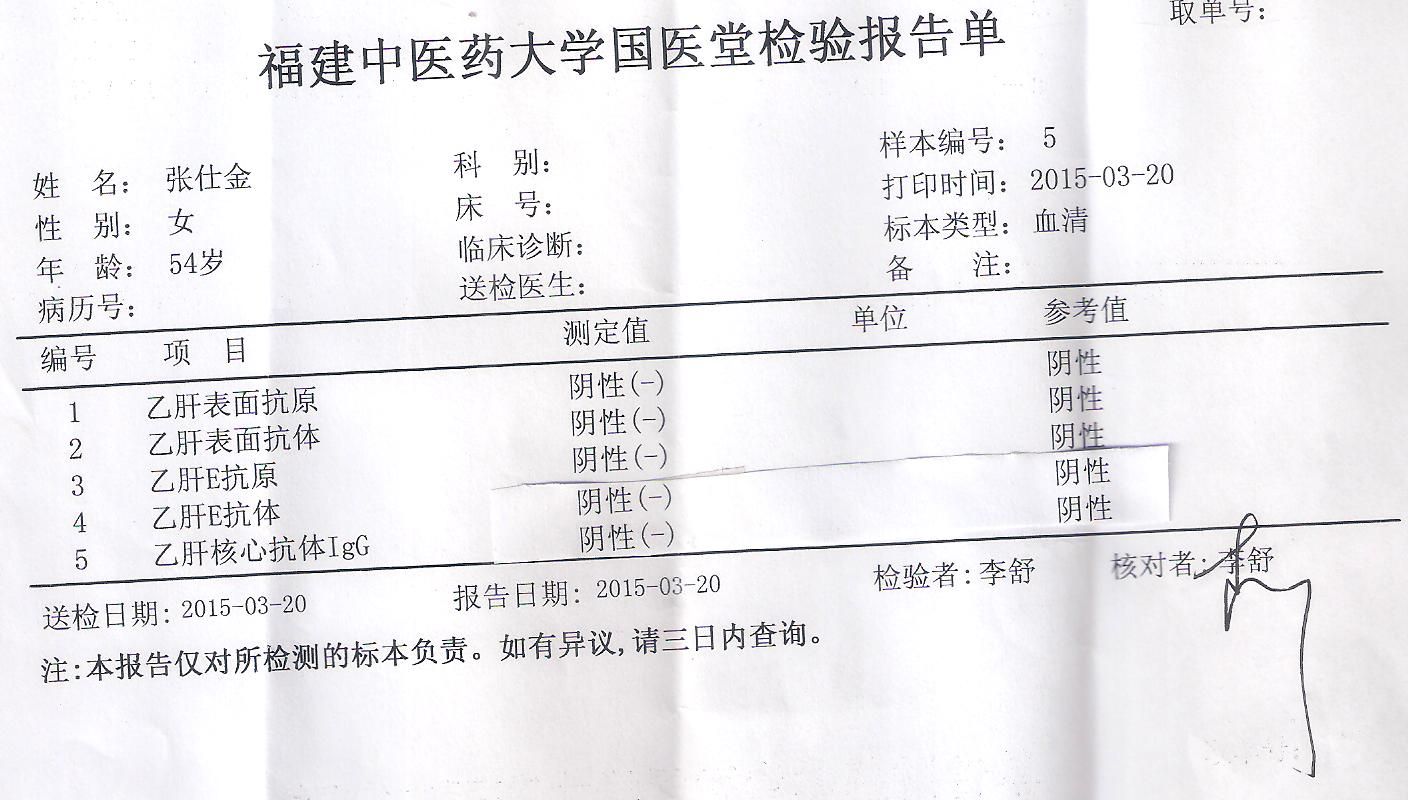 取单号:

福建中医药大学国医堂检验报告单

姓 名: 张仕金
性 别: 女
年 龄: 54岁
病历号:

科 别:
床 号:
临床诊断:
送检医生:

样本编号: 5
打印时间: 2015-03-20
标本类型: 血清
备 注:

| 编号 | 项 目 | 测定值 | 单位 | 参考值 |
|---|---|---|---|---|
| 1 | 乙肝表面抗原 | 阴性(-) | | 阴性 |
| 2 | 乙肝表面抗体 | 阴性(-) | | 阴性 |
| 3 | 乙肝E抗原 | 阴性(-) | | 阴性 |
| 4 | 乙肝E抗体 | 阴性(-) | | 阴性 |
| 5 | 乙肝核心抗体IgG | 阴性(-) | | 阴性 |

送检日期: 2015-03-20 报告日期: 2015-03-20 检验者:李舒 核对者:李舒

注:本报告仅对所检测的标本负责。如有异议,请三日内查询。